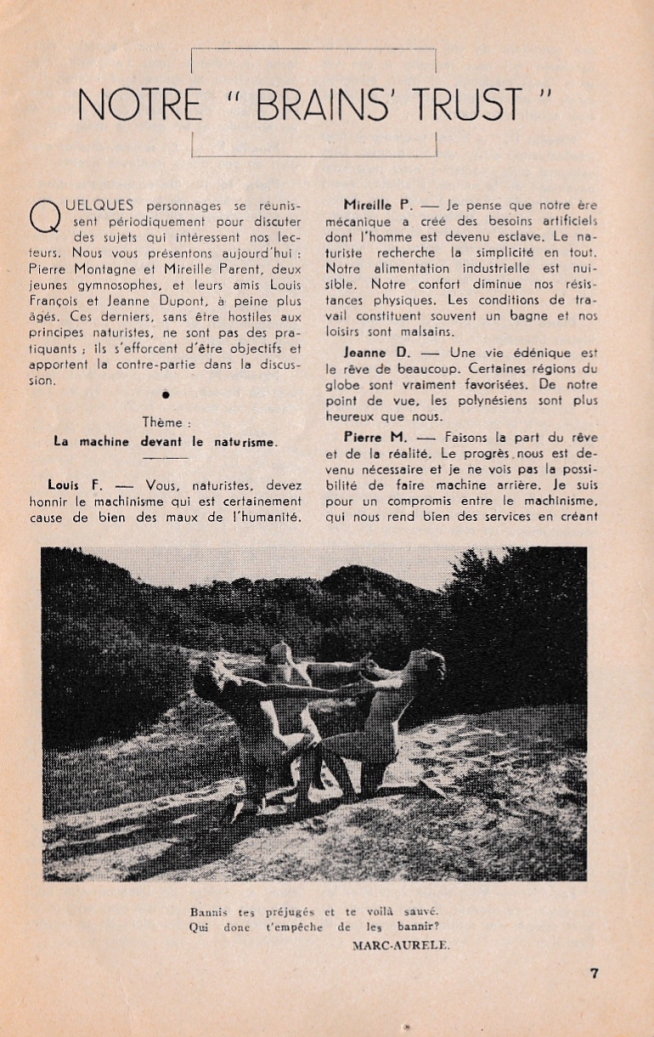 NOTRE " BRAINS' TRUST "

QUELQUES personnages se réunissent périodiquement pour discuter des sujets qui intéressent nos lecteurs. Nous vous présentons aujourd'hui : Pierre Montagne et Mireille Parent, deux jeunes gymnosophes, et leurs amis Louis François et Jeanne Dupont, à peine plus âgés. Ces derniers, sans être hostiles aux principes naturistes, ne sont pas des pratiquants ; ils s'efforcent d'être objectifs et apportent la contre-partie dans la discussion.

Thème :
La machine devant le naturisme.

Louis F. — Vous, naturistes, devez honnir le machinisme qui est certainement cause de bien des maux de l'humanité.

Mireille P. — Je pense que notre ère mécanique a créé des besoins artificiels dont l'homme est devenu esclave. Le naturiste recherche la simplicité en tout. Notre alimentation industrielle est nuisible. Notre confort diminue nos résistances physiques. Les conditions de travail constituent souvent un bagne et nos loisirs sont malsains.

Jeanne D. — Une vie édénique est le rêve de beaucoup. Certaines régions du globe sont vraiment favorisées. De notre point de vue, les polynésiens sont plus heureux que nous.

Pierre M. — Faisons la part du rêve et de la réalité. Le progrès nous est devenu nécessaire et je ne vois pas la possibilité de faire machine arrière. Je suis pour un compromis entre le machinisme, qui nous rend bien des services en créant

Bannis tes préjugés et te voilà sauvé. Qui donc t'empêche de les bannir?
MARC-AURELE.

7